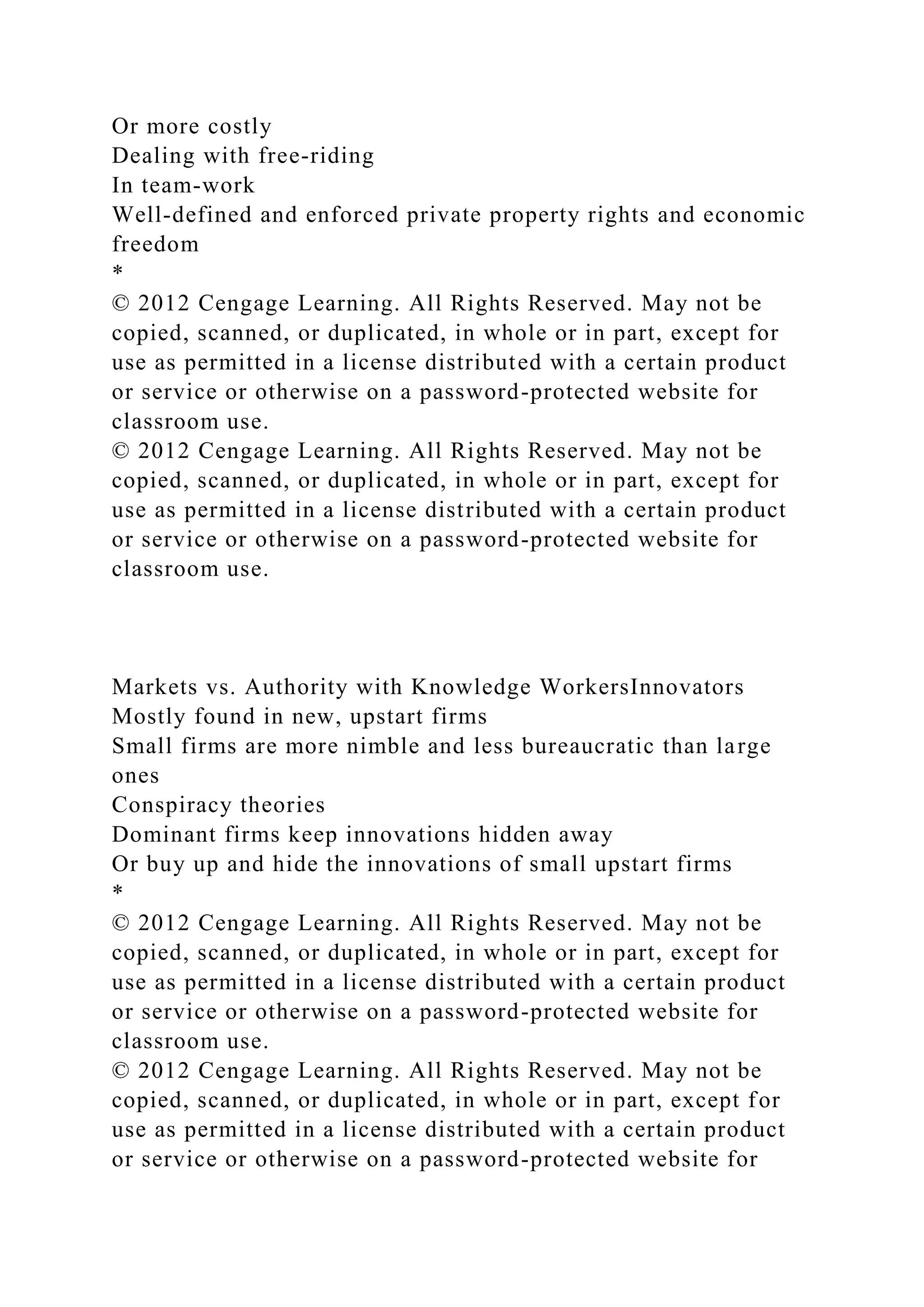 Or more costly
Dealing with free-riding
In team-work
Well-defined and enforced private property rights and economic freedom
*
© 2012 Cengage Learning. All Rights Reserved. May not be copied, scanned, or duplicated, in whole or in part, except for use as permitted in a license distributed with a certain product or service or otherwise on a password-protected website for classroom use.
© 2012 Cengage Learning. All Rights Reserved. May not be copied, scanned, or duplicated, in whole or in part, except for use as permitted in a license distributed with a certain product or service or otherwise on a password-protected website for classroom use.

Markets vs. Authority with Knowledge WorkersInnovators
Mostly found in new, upstart firms
Small firms are more nimble and less bureaucratic than large ones
Conspiracy theories
Dominant firms keep innovations hidden away
Or buy up and hide the innovations of small upstart firms
*
© 2012 Cengage Learning. All Rights Reserved. May not be copied, scanned, or duplicated, in whole or in part, except for use as permitted in a license distributed with a certain product or service or otherwise on a password-protected website for classroom use.
© 2012 Cengage Learning. All Rights Reserved. May not be copied, scanned, or duplicated, in whole or in part, except for use as permitted in a license distributed with a certain product or service or otherwise on a password-protected website for